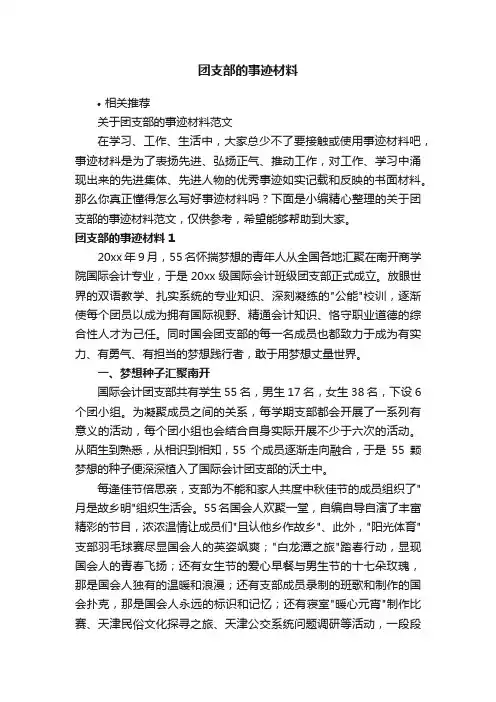 团支部的事迹材料

• 相关推荐

关于团支部的事迹材料范文

在学习、工作、生活中，大家总少不了要接触或使用事迹材料吧，事迹材料是为了表扬先进、弘扬正气、推动工作，对工作、学习中涌现出来的先进集体、先进人物的优秀事迹如实记载和反映的书面材料。那么你真正懂得怎么写好事迹材料吗？下面是小编精心整理的关于团支部的事迹材料范文，仅供参考，希望能够帮助到大家。

团支部的事迹材料 1

20xx 年 9 月，55 名怀揣梦想的青年人从全国各地汇聚在南开商学院国际会计专业，于是 20xx 级国际会计班级团支部正式成立。放眼世界的双语教学、扎实系统的专业知识、深刻凝练的"公能"校训，逐渐使每个团员以成为拥有国际视野、精通会计知识、恪守职业道德的综合性人才为己任。同时国会团支部的每一名成员也都致力于成为有实力、有勇气、有担当的梦想践行者，敢于用梦想丈量世界。

一、梦想种子汇聚南开

国际会计团支部共有学生 55 名，男生 17 名，女生 38 名，下设 6 个团小组。为凝聚成员之间的关系，每学期支部都会开展了一系列有意义的活动，每个团小组也会结合自身实际开展不少于六次的活动。从陌生到熟悉，从相识到相知，55 个成员逐渐走向融合，于是 55 颗梦想的种子便深深植入了国际会计团支部的沃土中。

每逢佳节倍思亲，支部为不能和家人共度中秋佳节的成员组织了"月是故乡明"组织生活会。55 名国会人欢聚一堂，自编自导自演了丰富精彩的节目，浓浓温情让成员们"且认他乡作故乡"、此外，"阳光体育"支部羽毛球赛尽显国会人的英姿飒爽；"白龙潭之旅"踏春行动，显现国会人的青春飞扬；还有女生节的爱心早餐与男生节的十七朵玫瑰，那是国会人独有的温暖和浪漫；还有支部成员录制的班歌和制作的国会扑克，那是国会人永远的标识和记忆；还有寝室"暖心元宵"制作比赛、天津民俗文化探寻之旅、天津公交系统问题调研等活动，一段段